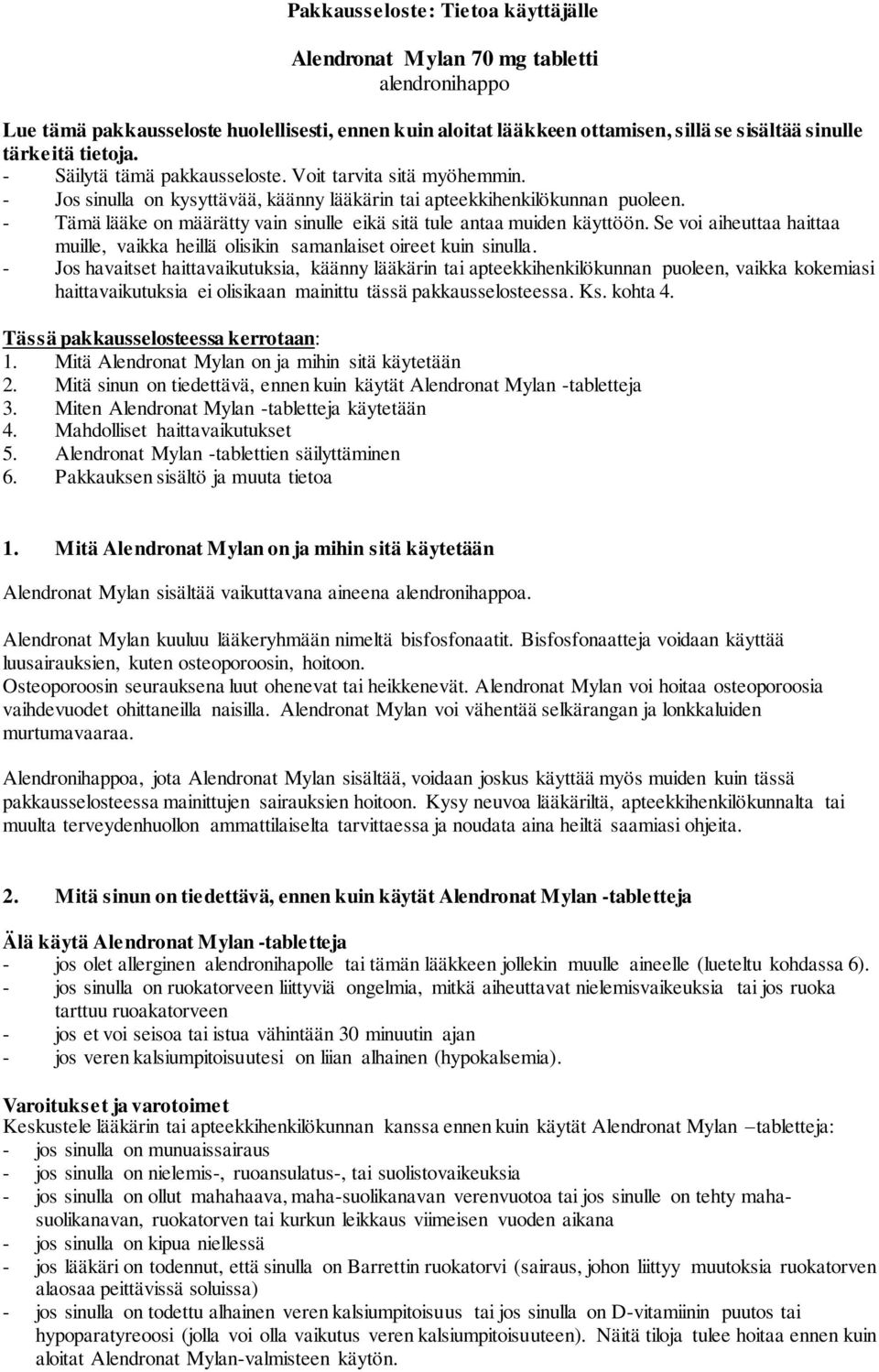 Pakkausseloste: Tietoa käyttäjälle

Alendronat Mylan 70 mg tabletti
alendronihappo

Lue tämä pakkausseloste huolellisesti, ennen kuin aloitat lääkkeen ottamisen, sillä se sisältää sinulle tärkeitä tietoja.
- Säilytä tämä pakkausseloste. Voit tarvita sitä myöhemmin.
- Jos sinulla on kysyttävää, käänny lääkärin tai apteekkihenkilökunnan puoleen.
- Tämä lääke on määrätty vain sinulle eikä sitä tule antaa muiden käyttöön. Se voi aiheuttaa haittaa muille, vaikka heillä olisikin samanlaiset oireet kuin sinulla.
- Jos havaitset haittavaikutuksia, käänny lääkärin tai apteekkihenkilökunnan puoleen, vaikka kokemiasi haittavaikutuksia ei olisikaan mainittu tässä pakkausselosteessa. Ks. kohta 4.

Tässä pakkausselosteessa kerrotaan:
1. Mitä Alendronat Mylan on ja mihin sitä käytetään
2. Mitä sinun on tiedettävä, ennen kuin käytät Alendronat Mylan -tabletteja
3. Miten Alendronat Mylan -tabletteja käytetään
4. Mahdolliset haittavaikutukset
5. Alendronat Mylan -tablettien säilyttäminen
6. Pakkauksen sisältö ja muuta tietoa

1. Mitä Alendronat Mylan on ja mihin sitä käytetään

Alendronat Mylan sisältää vaikuttavana aineena alendronihappoa.

Alendronat Mylan kuuluu lääkeryhmään nimeltä bisfosfonaatit. Bisfosfonaatteja voidaan käyttää luusairauksien, kuten osteoporoosin, hoitoon.
Osteoporoosin seurauksena luut ohenevat tai heikkenevät. Alendronat Mylan voi hoitaa osteoporoosia vaihdevuodet ohittaneilla naisilla. Alendronat Mylan voi vähentää selkärangan ja lonkkaluiden murtumavaaraa.

Alendronihappoa, jota Alendronat Mylan sisältää, voidaan joskus käyttää myös muiden kuin tässä pakkausselosteessa mainittujen sairauksien hoitoon. Kysy neuvoa lääkäriltä, apteekkihenkilökunnalta tai muulta terveydenhuollon ammattilaiselta tarvittaessa ja noudata aina heiltä saamiasi ohjeita.

2. Mitä sinun on tiedettävä, ennen kuin käytät Alendronat Mylan -tabletteja

Älä käytä Alendronat Mylan -tabletteja
- jos olet allerginen alendronihapolle tai tämän lääkkeen jollekin muulle aineelle (lueteltu kohdassa 6).
- jos sinulla on ruokatorveen liittyviä ongelmia, mitkä aiheuttavat nielemisvaikeuksia tai jos ruoka tarttuu ruoakatorveen
- jos et voi seisoa tai istua vähintään 30 minuutin ajan
- jos veren kalsiumpitoisuutesi on liian alhainen (hypokalsemia).

Varoitukset ja varotoimet
Keskustele lääkärin tai apteekkihenkilökunnan kanssa ennen kuin käytät Alendronat Mylan –tabletteja:
- jos sinulla on munuaissairaus
- jos sinulla on nielemis-, ruoansulatus-, tai suolistovaikeuksia
- jos sinulla on ollut mahahaava, maha-suolikanavan verenvuotoa tai jos sinulle on tehty maha-suolikanavan, ruokatorven tai kurkun leikkaus viimeisen vuoden aikana
- jos sinulla on kipua niellessä
- jos lääkäri on todennut, että sinulla on Barrettin ruokatorvi (sairaus, johon liittyy muutoksia ruokatorven alaosaa peittävissä soluissa)
- jos sinulla on todettu alhainen veren kalsiumpitoisuus tai jos sinulla on D-vitamiinin puutos tai hypoparatyreoosi (jolla voi olla vaikutus veren kalsiumpitoisuuteen). Näitä tiloja tulee hoitaa ennen kuin aloitat Alendronat Mylan-valmisteen käytön.